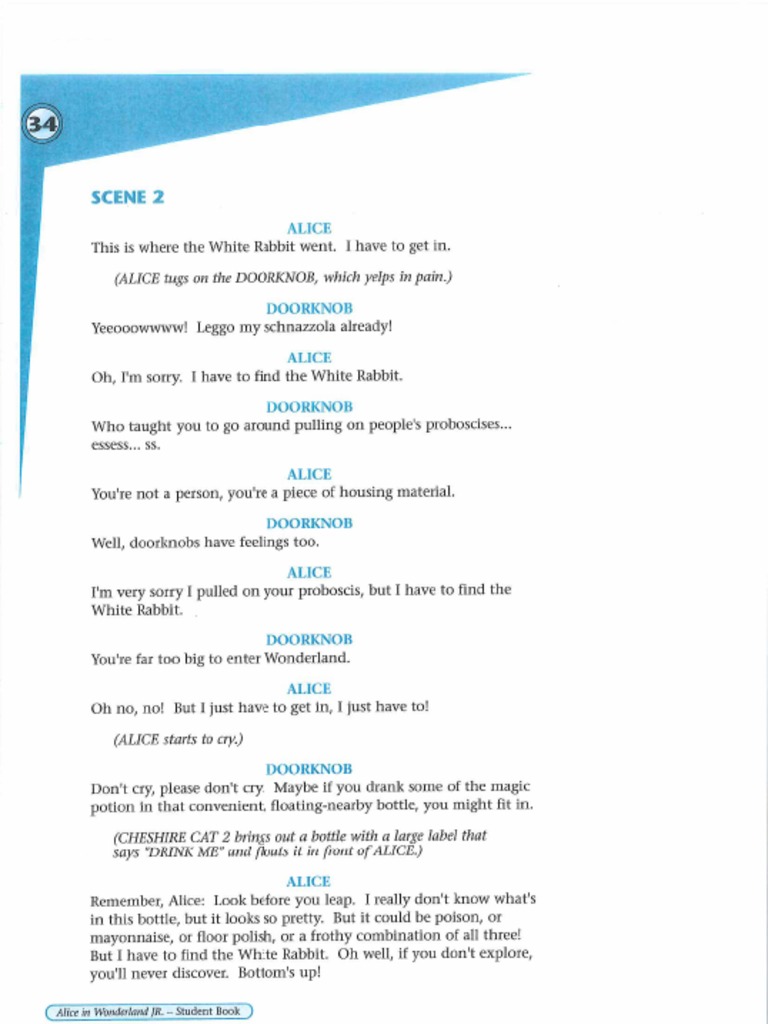 34

SCENE 2

ALICE
This is where the White Rabbit went. I have to get in.

(ALICE tugs on the DOORKNOB, which yelps in pain.)

DOORKNOB
Yeeooowwww! Leggo my schnazzola already!

ALICE
Oh, I'm sorry. I have to find the White Rabbit.

DOORKNOB
Who taught you to go around pulling on people's proboscises... essess... ss.

ALICE
You're not a person, you're a piece of housing material.

DOORKNOB
Well, doorknobs have feelings too.

ALICE
I'm very sorry I pulled on your proboscis, but I have to find the White Rabbit.

DOORKNOB
You're far too big to enter Wonderland.

ALICE
Oh no, no! But I just have to get in, I just have to!

(ALICE starts to cry.)

DOORKNOB
Don't cry, please don't cry. Maybe if you drank some of the magic potion in that convenient, floating-nearby bottle, you might fit in.

(CHESHIRE CAT 2 brings out a bottle with a large label that says "DRINK ME" and floats it in front of ALICE.)

ALICE
Remember, Alice: Look before you leap. I really don't know what's in this bottle, but it looks so pretty. But it could be poison, or mayonnaise, or floor polish, or a frothy combination of all three! But I have to find the White Rabbit. Oh well, if you don't explore, you'll never discover. Bottom's up!

Alice in Wonderland JR. – Student Book